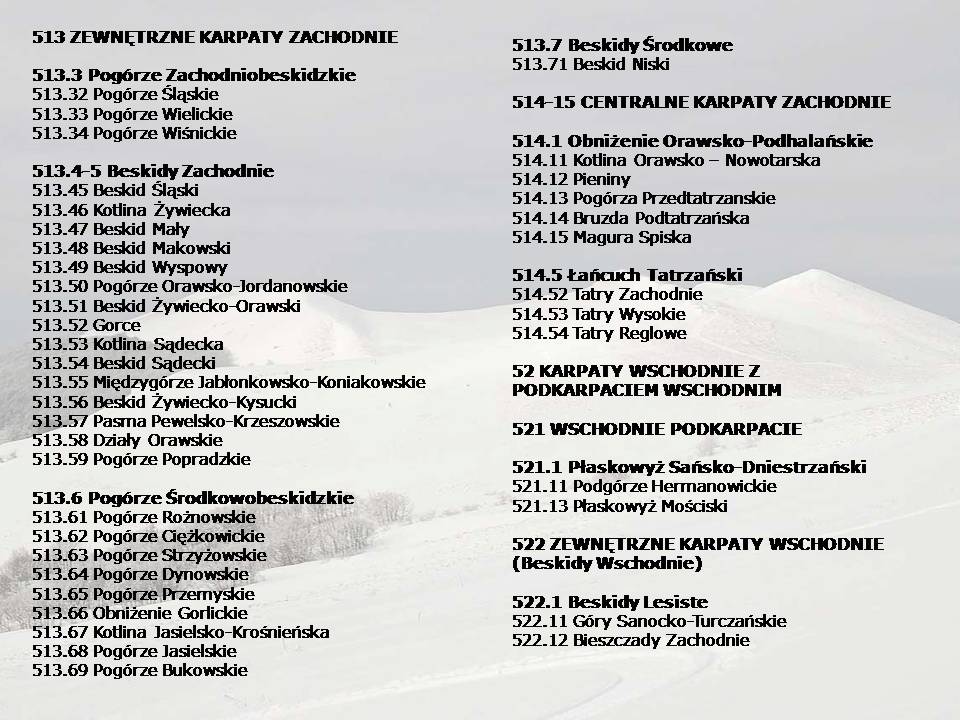 513 ZEWNĘTRZNE KARPATY ZACHODNIE

513.3 Pogórze Zachodniobeskidzkie
513.32 Pogórze Śląskie
513.33 Pogórze Wielickie
513.34 Pogórze Wiśnickie

513.4-5 Beskidy Zachodnie
513.45 Beskid Śląski
513.46 Kotlina Żywiecka
513.47 Beskid Mały
513.48 Beskid Makowski
513.49 Beskid Wyspowy
513.50 Pogórze Orawsko-Jordanowskie
513.51 Beskid Żywiecko-Orawski
513.52 Gorce
513.53 Kotlina Sądecka
513.54 Beskid Sądecki
513.55 Międzygórze Jabłonkowsko-Koniakowskie
513.56 Beskid Żywiecko-Kysucki
513.57 Pasma Pewelsko-Krzeszowskie
513.58 Działy Orawskie
513.59 Pogórze Popradzkie

513.6 Pogórze Środkowobeskidzkie
513.61 Pogórze Rożnowskie
513.62 Pogórze Ciężkowickie
513.63 Pogórze Strzyżowskie
513.64 Pogórze Dynowskie
513.65 Pogórze Przemyskie
513.66 Obniżenie Gorlickie
513.67 Kotlina Jasielsko-Krośnieńska
513.68 Pogórze Jasielskie
513.69 Pogórze Bukowskie

513.7 Beskidy Środkowe
513.71 Beskid Niski

514-15 CENTRALNE KARPATY ZACHODNIE

514.1 Obniżenie Orawsko-Podhalańskie
514.11 Kotlina Orawsko – Nowotarska
514.12 Pieniny
514.13 Pogórza Przedtatrzanskie
514.14 Bruzda Podtatrzańska
514.15 Magura Spiska

514.5 Łańcuch Tatrzański
514.52 Tatry Zachodnie
514.53 Tatry Wysokie
514.54 Tatry Reglowe

52 KARPATY WSCHODNIE Z PODKARPACIEM WSCHODNIM

521 WSCHODNIE PODKARPACIE

521.1 Płaskowyż Sańsko-Dniestrzański
521.11 Podgórze Hermanowickie
521.13 Płaskowyż Mościski

522 ZEWNĘTRZNE KARPATY WSCHODNIE (Beskidy Wschodnie)

522.1 Beskidy Lesiste
522.11 Góry Sanocko-Turczańskie
522.12 Bieszczady Zachodnie